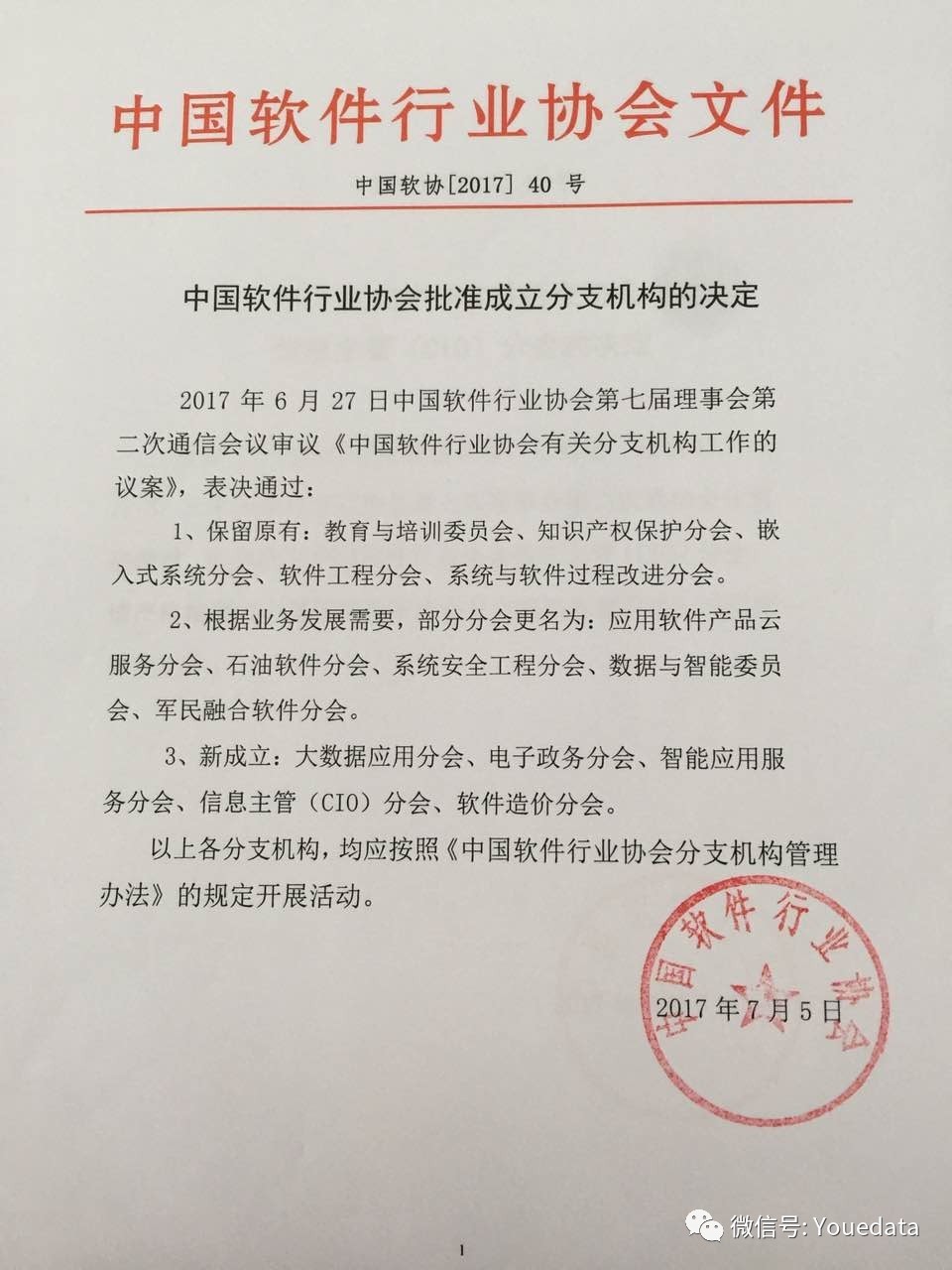 中国软件行业协会文件

中国软协[2017] 40 号

中国软件行业协会批准成立分支机构的决定

2017 年 6 月 27 日中国软件行业协会第七届理事会第二次通信会议审议《中国软件行业协会有关分支机构工作的议案》，表决通过：

1、保留原有：教育与培训委员会、知识产权保护分会、嵌入式系统分会、软件工程分会、系统与软件过程改进分会。

2、根据业务发展需要，部分分会更名为：应用软件产品云服务分会、石油软件分会、系统安全工程分会、数据与智能委员会、军民融合软件分会。

3、新成立：大数据应用分会、电子政务分会、智能应用服务分会、信息主管（CIO）分会、软件造价分会。

以上各分支机构，均应按照《中国软件行业协会分支机构管理办法》的规定开展活动。

中国软件行业协会

2017 年 7 月 5 日

1

微信号: Youedata